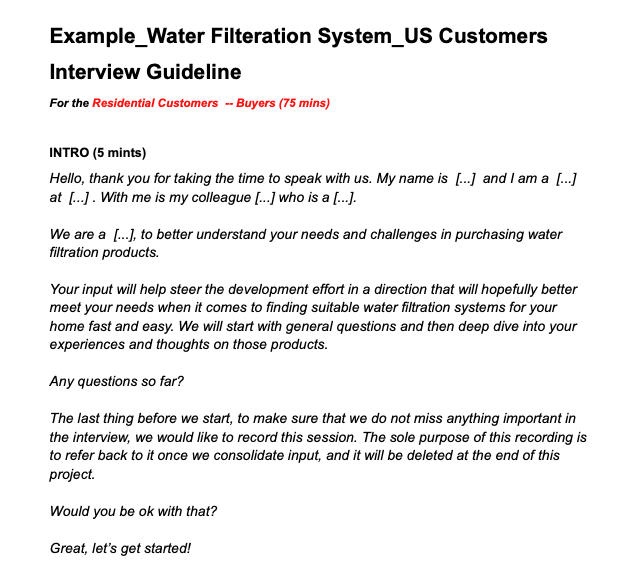 Example_Water Filteration System_US Customers Interview Guideline

For the Residential Customers -- Buyers (75 mins)

INTRO (5 mints)

Hello, thank you for taking the time to speak with us. My name is [...] and I am a [...] at [...] . With me is my colleague [...] who is a [...].

We are a [...], to better understand your needs and challenges in purchasing water filtration products.

Your input will help steer the development effort in a direction that will hopefully better meet your needs when it comes to finding suitable water filtration systems for your home fast and easy. We will start with general questions and then deep dive into your experiences and thoughts on those products.

Any questions so far?

The last thing before we start, to make sure that we do not miss anything important in the interview, we would like to record this session. The sole purpose of this recording is to refer back to it once we consolidate input, and it will be deleted at the end of this project.

Would you be ok with that?

Great, let's get started!